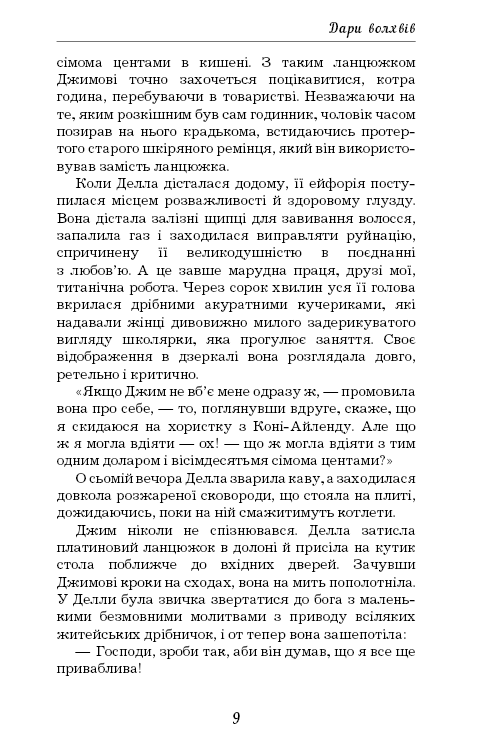 Дари волхвів

сімома центами в кишені. З таким ланцюжком Джимові точно захочеться поцікавитися, котра година, перебуваючи в товаристві. Незважаючи на те, яким розкішним був сам годинник, чоловік часом позирав на нього крадькома, встидаючись протертого старого шкіряного ремінця, який він використовував замість ланцюжка.

Коли Делла дісталася додому, її ейфорія поступилася місцем розважливості й здоровому глузду. Вона дістала залізні щипці для завивання волосся, запалила газ і заходилася виправляти руйнацію, спричинену її великодушністю в поєднанні з любов'ю. А це завше марудна праця, друзі мої, титанічна робота. Через сорок хвилин уся її голова вкрилася дрібними акуратними кучериками, які надавали жінці дивовижно милого задерикуватого вигляду школярки, яка прогулює заняття. Своє відображення в дзеркалі вона розглядала довго, ретельно і критично.

«Якщо Джим не вб'є мене одразу ж, — промовила вона про себе, — то, поглянувши вдруге, скаже, що я скидаюся на хористку з Коні-Айленду. Але що ж я могла вдіяти — ох! — що ж могла вдіяти з тим одним доларом і вісімдесятьма сімома центами?»

О сьомій вечора Делла зварила каву, а заходилася довкола розжареної сковороди, що стояла на плиті, дожидаючись, поки на ній смажитимуть котлети.

Джим ніколи не спізнювався. Делла затисла платиновий ланцюжок в долоні й присіла на кутик стола поближче до вхідних дверей. Зачувши Джимові кроки на сходах, вона на мить пополотніла. У Делли була звичка звертатися до бога з маленькими безмовними молитвами з приводу всіляких житейських дрібничок, і от тепер вона зашепотіла:

— Господи, зроби так, аби він думав, що я все ще приваблива!

9